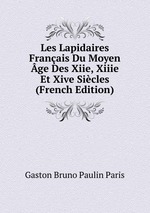 Les Lapidaires Français Du Moyen Âge Des Xiie, Xiiie Et Xive Siècles (French Edition)

Gaston Bruno Paulin Paris